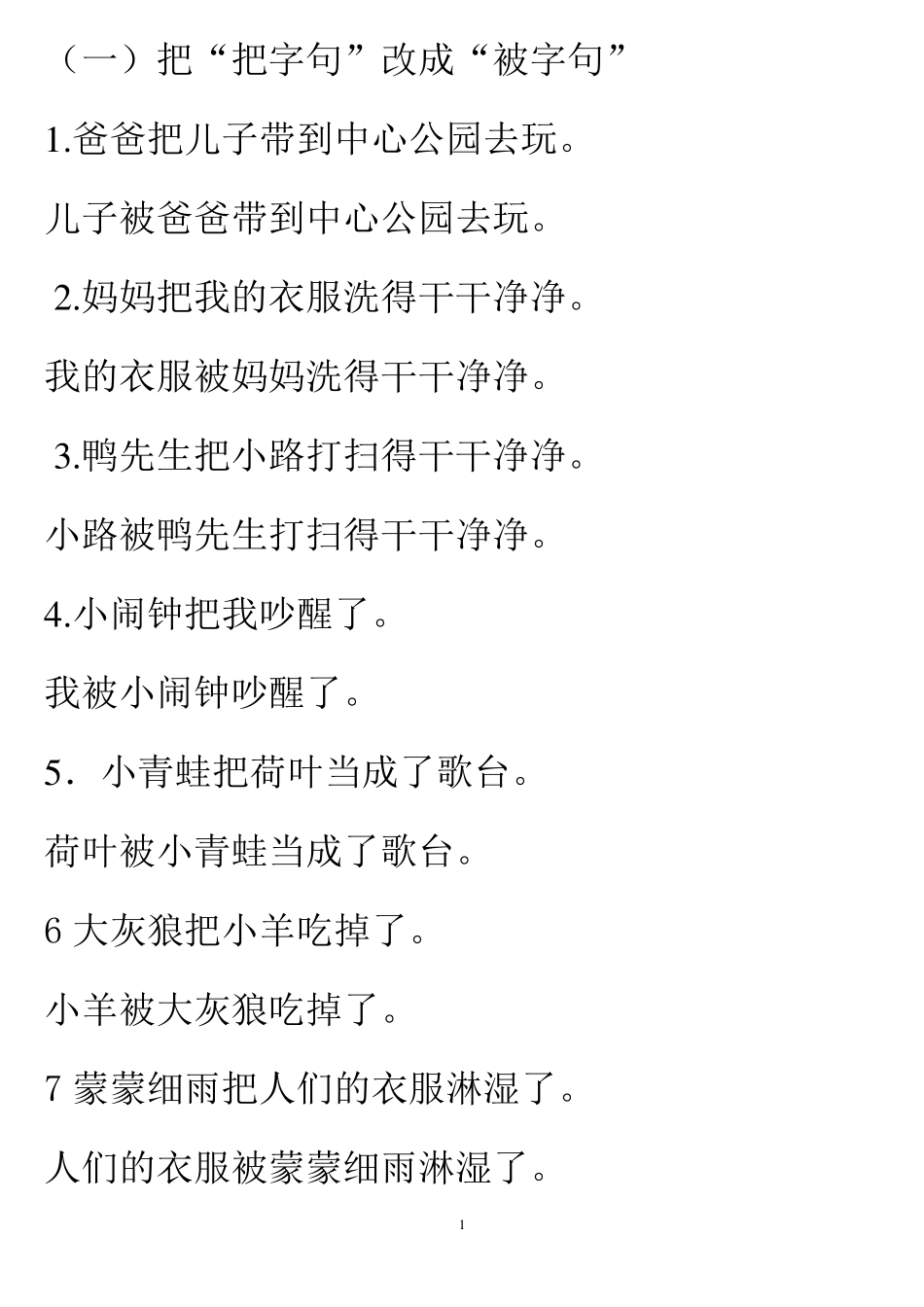 （一）把“把字句”改成“被字句”

1.爸爸把儿子带到中心公园去玩。

儿子被爸爸带到中心公园去玩。

2.妈妈把我的衣服洗得干干净净。

我的衣服被妈妈洗得干干净净。

3.鸭先生把小路打扫得干干净净。

小路被鸭先生打扫得干干净净。

4.小闹钟把我吵醒了。

我被小闹钟吵醒了。

5．小青蛙把荷叶当成了歌台。

荷叶被小青蛙当成了歌台。

6 大灰狼把小羊吃掉了。

小羊被大灰狼吃掉了。

7 蒙蒙细雨把人们的衣服淋湿了。

人们的衣服被蒙蒙细雨淋湿了。

1